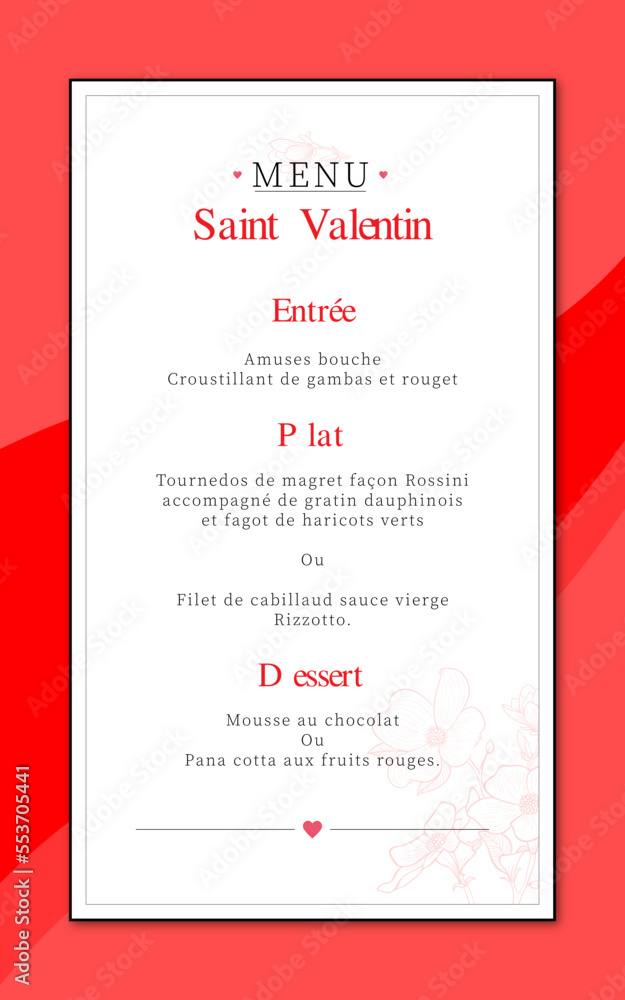 MENU
Saint Valentin

Entrée

Amuses bouche
Croustillant de gambas et rouget

P lat

Tournedos de magret façon Rossini accompagné de gratin dauphinois et fagot de haricots verts

Ou

Filet de cabillaud sauce vierge Rizzotto.

D essert

Mousse au chocolat
Ou
Pana cotta aux fruits rouges.

Adobe Stock | #553705441